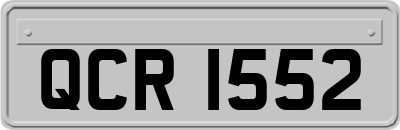 QCR 1552